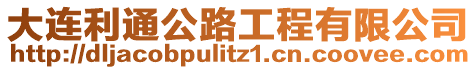 大连利通公路工程有限公司
http://dljacobpulitz1.cn.coovee.com